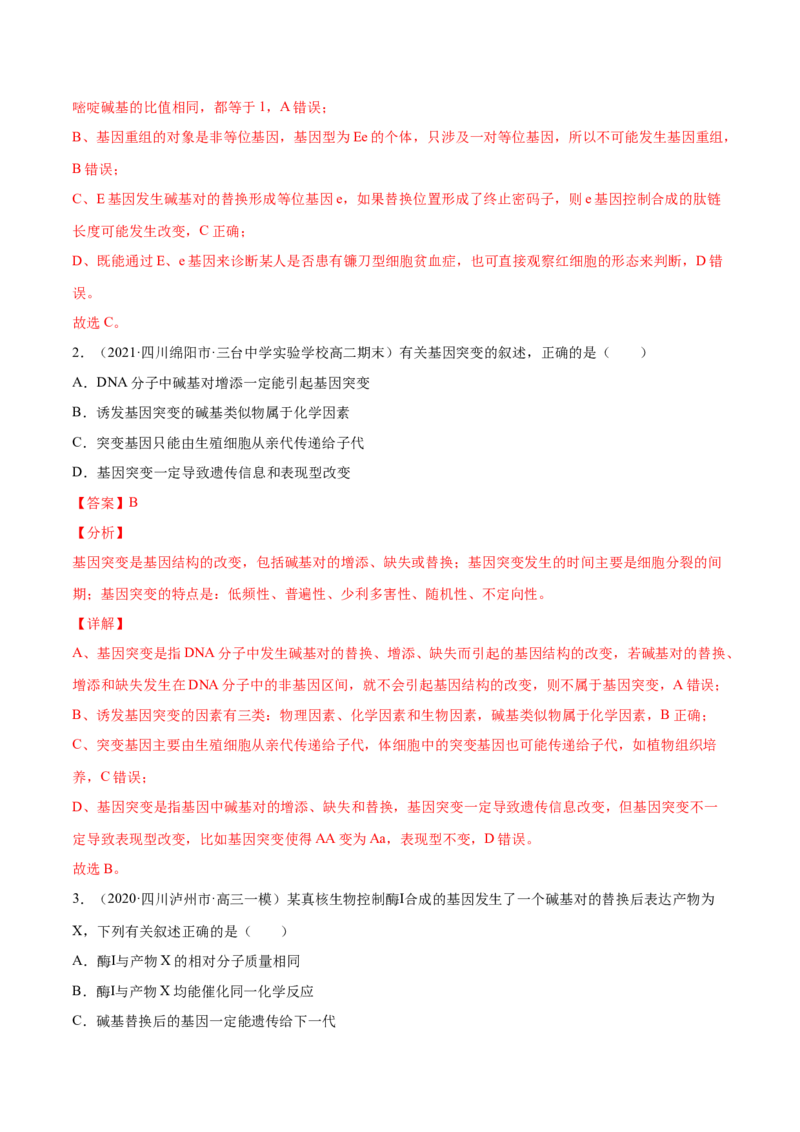 嘧啶碱基的比值相同，都等于 1，A 错误；

B、基因重组的对象是非等位基因，基因型为 Ee 的个体，只涉及一对等位基因，所以不可能发生基因重组，B 错误；

C、E 基因发生碱基对的替换形成等位基因 e，如果替换位置形成了终止密码子，则 e 基因控制合成的肽链长度可能发生改变，C 正确；

D、既能通过 E、e 基因来诊断某人是否患有镰刀型细胞贫血症，也可直接观察红细胞的形态来判断，D 错误。

故选 C。

2．（2021·四川绵阳市·三台中学实验学校高二期末）有关基因突变的叙述，正确的是（　　）

A．DNA 分子中碱基对增添一定能引起基因突变

B．诱发基因突变的碱基类似物属于化学因素

C．突变基因只能由生殖细胞从亲代传递给子代

D．基因突变一定导致遗传信息和表现型改变

【答案】B

【分析】

基因突变是基因结构的改变，包括碱基对的增添、缺失或替换；基因突变发生的时间主要是细胞分裂的间期；基因突变的特点是：低频性、普遍性、少利多害性、随机性、不定向性。

【详解】

A、基因突变是指 DNA 分子中发生碱基对的替换、增添、缺失而引起的基因结构的改变，若碱基对的替换、增添和缺失发生在 DNA 分子中的非基因区间，就不会引起基因结构的改变，则不属于基因突变，A 错误；

B、诱发基因突变的因素有三类：物理因素、化学因素和生物因素，碱基类似物属于化学因素，B 正确；

C、突变基因主要由生殖细胞从亲代传递给子代，体细胞中的突变基因也可能传递给子代，如植物组织培养，C 错误；

D、基因突变是指基因中碱基对的增添、缺失和替换，基因突变一定导致遗传信息改变，但基因突变不一定导致表现型改变，比如基因突变使得 AA 变为 Aa，表现型不变，D 错误。

故选 B。

3．（2020·四川泸州市·高三一模）某真核生物控制酶I合成的基因发生了一个碱基对的替换后表达产物为 X，下列有关叙述正确的是（　　）

A．酶I与产物 X 的相对分子质量相同

B．酶I与产物 X 均能催化同一化学反应

C．碱基替换后的基因一定能遗传给下一代